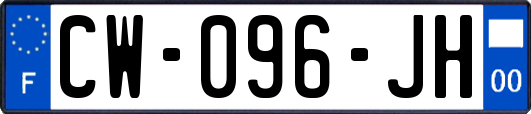 F

CW-096-JH

00